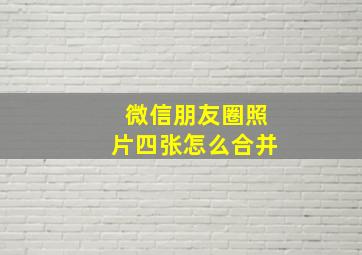 微信朋友圈照片四张怎么合并